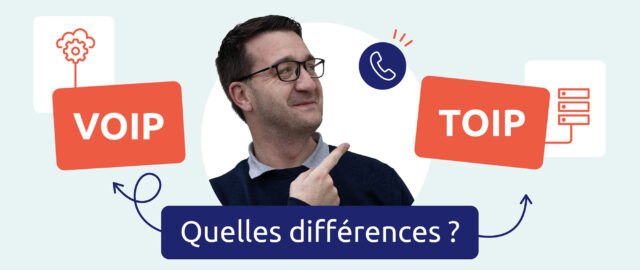 VOIP

TOIP

Quelles différences ?